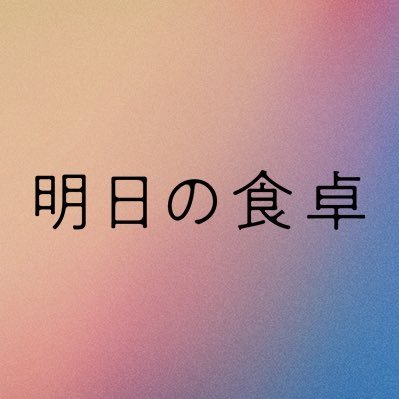 明日の食卓